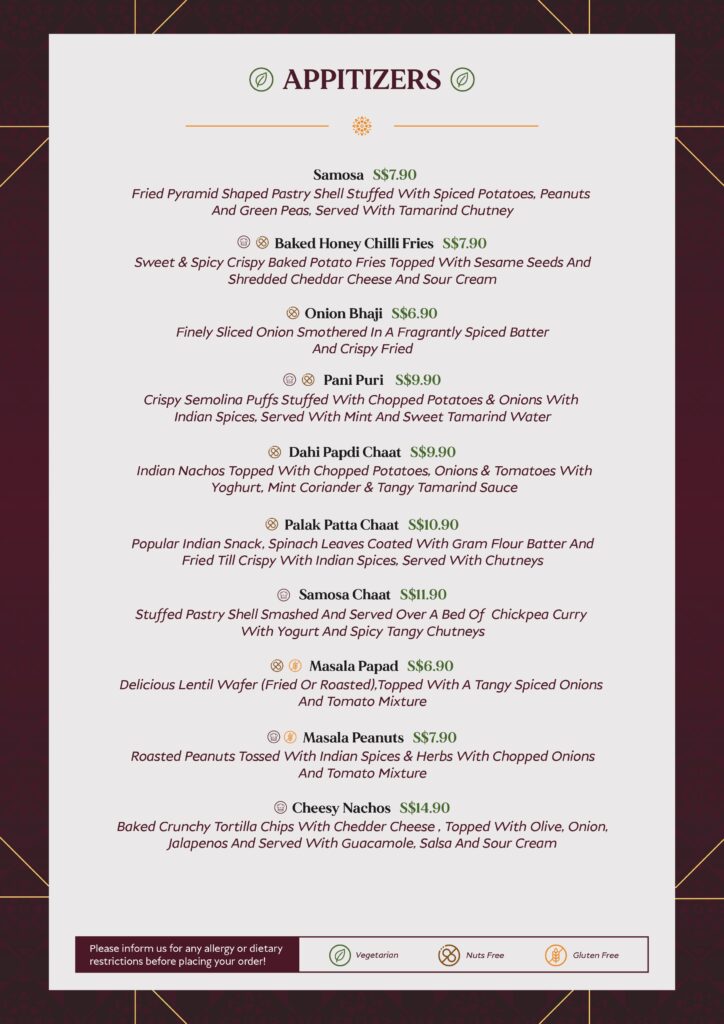 APPITIZERS

Samosa S$7.90
Fried Pyramid Shaped Pastry Shell Stuffed With Spiced Potatoes, Peanuts And Green Peas, Served With Tamarind Chutney

Baked Honey Chilli Fries S$7.90
Sweet & Spicy Crispy Baked Potato Fries Topped With Sesame Seeds And Shredded Cheddar Cheese And Sour Cream

Onion Bhaji S$6.90
Finely Sliced Onion Smothered In A Fragrantly Spiced Batter And Crispy Fried

Pani Puri S$9.90
Crispy Semolina Puffs Stuffed With Chopped Potatoes & Onions With Indian Spices, Served With Mint And Sweet Tamarind Water

Dahi Papdi Chaat S$9.90
Indian Nachos Topped With Chopped Potatoes, Onions & Tomatoes With Yoghurt, Mint Coriander & Tangy Tamarind Sauce

Palak Patta Chaat S$10.90
Popular Indian Snack, Spinach Leaves Coated With Gram Flour Batter And Fried Till Crispy With Indian Spices, Served With Chutneys

Samosa Chaat S$11.90
Stuffed Pastry Shell Smashed And Served Over A Bed Of Chickpea Curry With Yogurt And Spicy Tangy Chutneys

Masala Papad S$6.90
Delicious Lentil Wafer (Fried Or Roasted),Topped With A Tangy Spiced Onions And Tomato Mixture

Masala Peanuts S$7.90
Roasted Peanuts Tossed With Indian Spices & Herbs With Chopped Onions And Tomato Mixture

Cheesy Nachos S$14.90
Baked Crunchy Tortilla Chips With Chedder Cheese , Topped With Olive, Onion, Jalapenos And Served With Guacamole, Salsa And Sour Cream

Please inform us for any allergy or dietary restrictions before placing your order!

Vegetarian
Nuts Free
Gluten Free